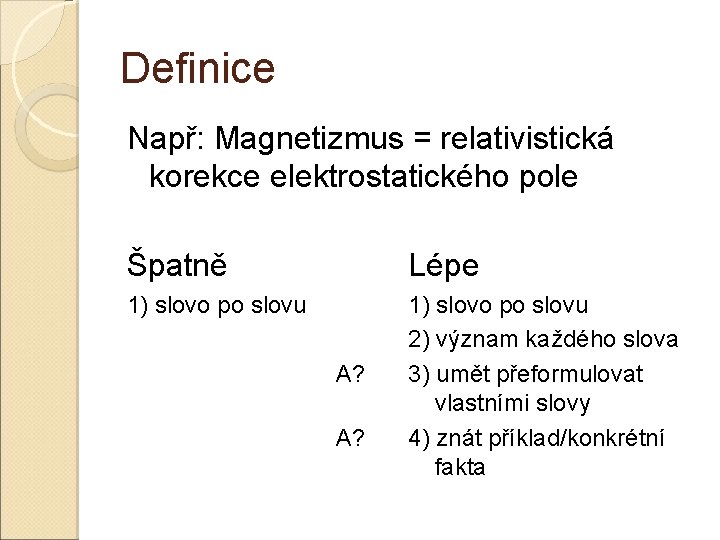 Definice

Např: Magnetizmus = relativistická korekce elektrostatického pole

Špatně

1) slovo po slovu

Lépe

1) slovo po slovu

2) význam každého slova

A? 3) umět přeformulovat vlastními slovy

A? 4) znát příklad/konkrétní fakta